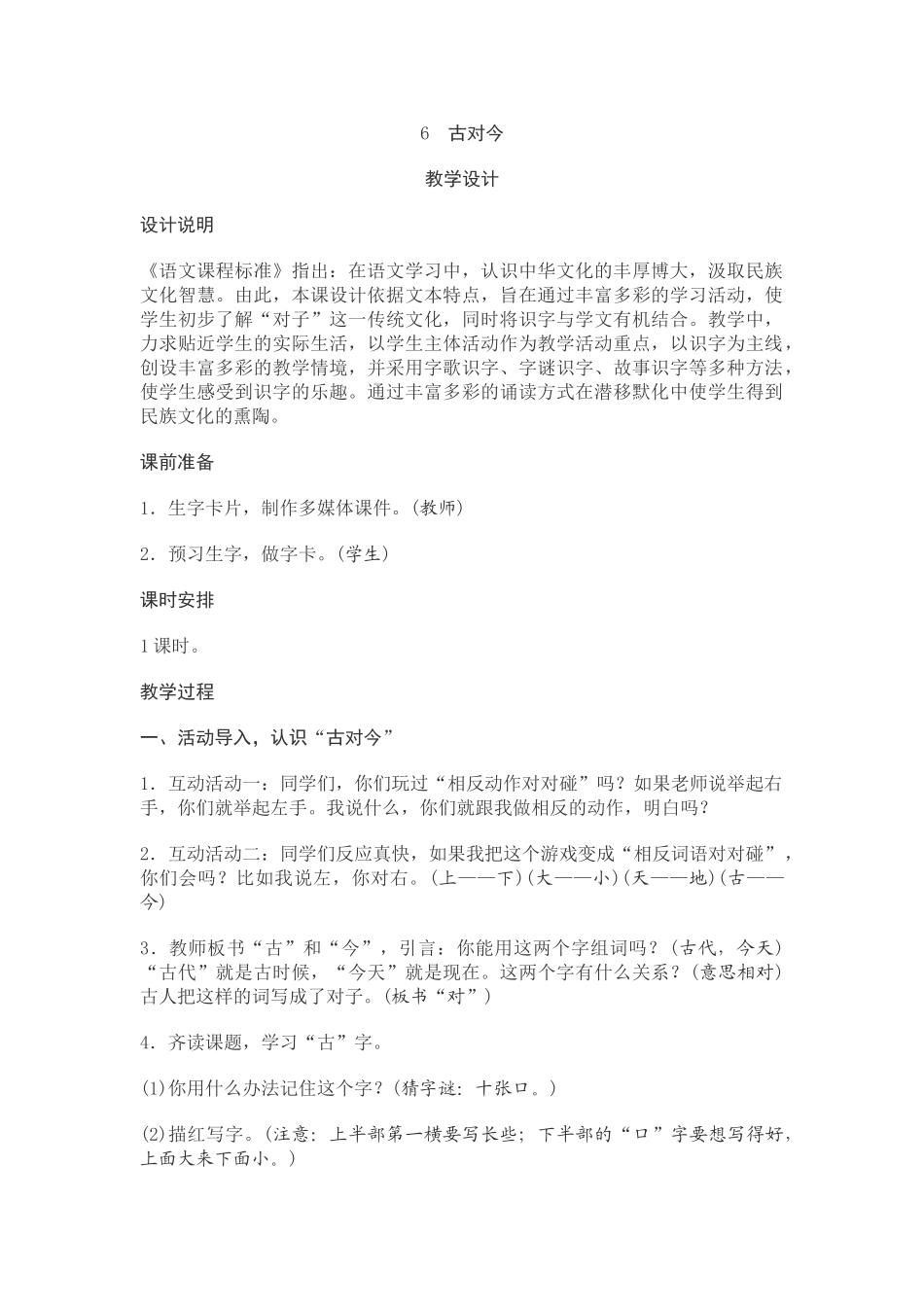 6　古对今

教学设计

设计说明

《语文课程标准》指出：在语文学习中，认识中华文化的丰厚博大，汲取民族文化智慧。由此，本课设计依据文本特点，旨在通过丰富多彩的学习活动，使学生初步了解“对子”这一传统文化，同时将识字与学文有机结合。教学中，力求贴近学生的实际生活，以学生主体活动作为教学活动重点，以识字为主线，创设丰富多彩的教学情境，并采用字歌识字、字谜识字、故事识字等多种方法，使学生感受到识字的乐趣。通过丰富多彩的诵读方式在潜移默化中使学生得到民族文化的熏陶。

课前准备

1．生字卡片，制作多媒体课件。(教师)

2．预习生字，做字卡。(学生)

课时安排

1课时。

教学过程

一、活动导入，认识“古对今”

1．互动活动一：同学们，你们玩过“相反动作对对碰”吗？如果老师说举起右手，你们就举起左手。我说什么，你们就跟我做相反的动作，明白吗？

2．互动活动二：同学们反应真快，如果我把这个游戏变成“相反词语对对碰”，你们会吗？比如我说左，你对右。(上——下)(大——小)(天——地)(古——今)

3．教师板书“古”和“今”，引言：你能用这两个字组词吗？(古代，今天)“古代”就是古时候，“今天”就是现在。这两个字有什么关系？(意思相对)古人把这样的词写成了对子。(板书“对”)

4．齐读课题，学习“古”字。

(1)你用什么办法记住这个字？(猜字谜：十张口。)

(2)描红写字。(注意：上半部第一横要写长些；下半部的“口”字要想写得好，上面大来下面小。)